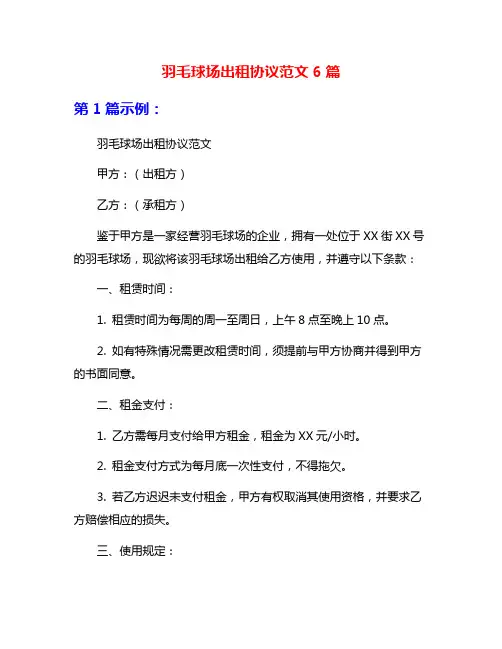 羽毛球场出租协议范文 6 篇

第 1 篇示例：

羽毛球场出租协议范文

甲方：（出租方）

乙方：（承租方）

鉴于甲方是一家经营羽毛球场的企业，拥有一处位于 XX 街 XX 号的羽毛球场，现欲将该羽毛球场出租给乙方使用，并遵守以下条款：

一、租赁时间：

1. 租赁时间为每周的周一至周日，上午 8 点至晚上 10 点。

2. 如有特殊情况需更改租赁时间，须提前与甲方协商并得到甲方的书面同意。

二、租金支付：

1. 乙方需每月支付给甲方租金，租金为 XX 元/小时。

2. 租金支付方式为每月底一次性支付，不得拖欠。

3. 若乙方迟迟未支付租金，甲方有权取消其使用资格，并要求乙方赔偿相应的损失。

三、使用规定：